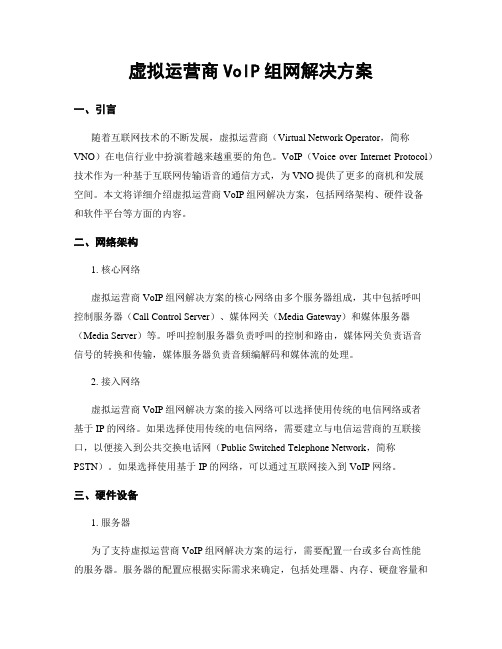 虚拟运营商 VoIP 组网解决方案

一、引言

随着互联网技术的不断发展，虚拟运营商（Virtual Network Operator，简称 VNO）在电信行业中扮演着越来越重要的角色。VoIP（Voice over Internet Protocol）技术作为一种基于互联网传输语音的通信方式，为 VNO 提供了更多的商机和发展空间。本文将详细介绍虚拟运营商 VoIP 组网解决方案，包括网络架构、硬件设备和软件平台等方面的内容。

二、网络架构

1. 核心网络

虚拟运营商 VoIP 组网解决方案的核心网络由多个服务器组成，其中包括呼叫控制服务器（Call Control Server）、媒体网关（Media Gateway）和媒体服务器（Media Server）等。呼叫控制服务器负责呼叫的控制和路由，媒体网关负责语音信号的转换和传输，媒体服务器负责音频编解码和媒体流的处理。

2. 接入网络

虚拟运营商 VoIP 组网解决方案的接入网络可以选择使用传统的电信网络或者基于 IP 的网络。如果选择使用传统的电信网络，需要建立与电信运营商的互联接口，以便接入到公共交换电话网（Public Switched Telephone Network，简称 PSTN）。如果选择使用基于 IP 的网络，可以通过互联网接入到 VoIP 网络。

三、硬件设备

1. 服务器

为了支持虚拟运营商 VoIP 组网解决方案的运行，需要配置一台或多台高性能的服务器。服务器的配置应根据实际需求来确定，包括处理器、内存、硬盘容量和